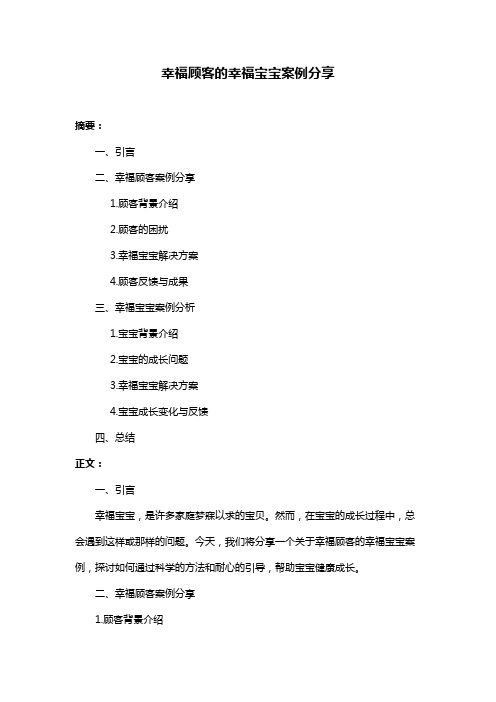 幸福顾客的幸福宝宝案例分享

摘要：

一、引言

二、幸福顾客案例分享

1.顾客背景介绍

2.顾客的困扰

3.幸福宝宝解决方案

4.顾客反馈与成果

三、幸福宝宝案例分析

1.宝宝背景介绍

2.宝宝的成长问题

3.幸福宝宝解决方案

4.宝宝成长变化与反馈

四、总结

正文：

一、引言

幸福宝宝，是许多家庭梦寐以求的宝贝。然而，在宝宝的成长过程中，总会遇到这样或那样的问题。今天，我们将分享一个关于幸福顾客的幸福宝宝案例，探讨如何通过科学的方法和耐心的引导，帮助宝宝健康成长。

二、幸福顾客案例分享

1.顾客背景介绍